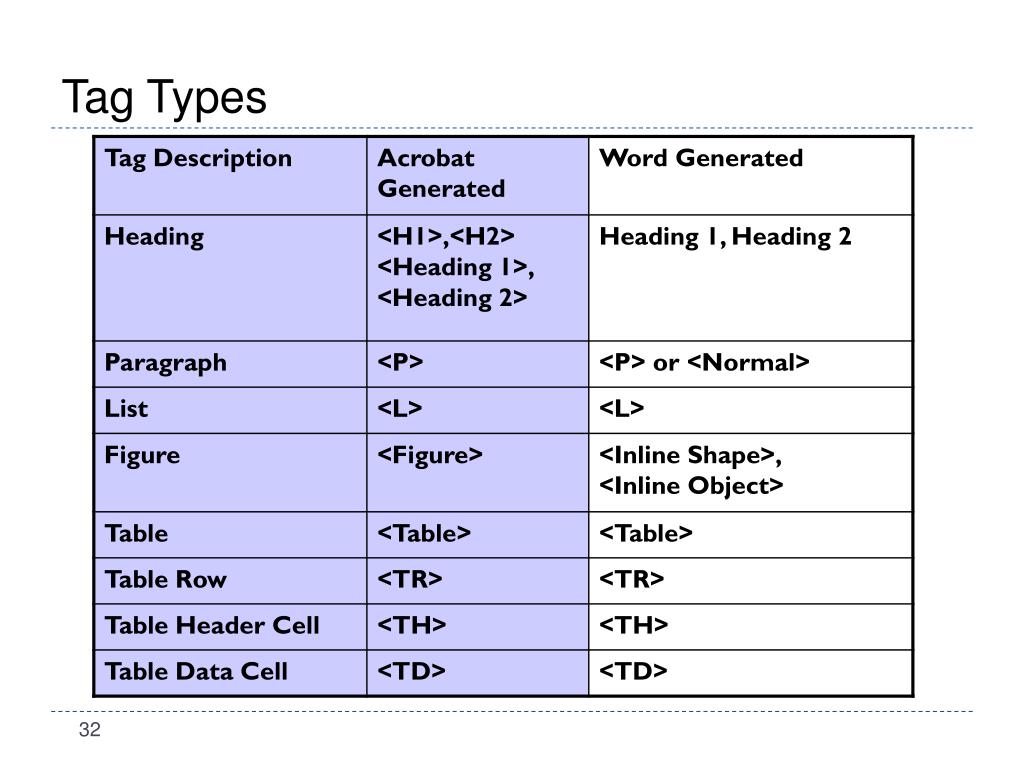 Tag Types

| Tag Description | Acrobat Generated | Word Generated |
|---|---|---|
| Heading | <H1>,<H2> <Heading 1>, <Heading 2> | Heading 1, Heading 2 |
| Paragraph | <P> | <P> or <Normal> |
| List | <L> | <L> |
| Figure | <Figure> | <Inline Shape>, <Inline Object> |
| Table | <Table> | <Table> |
| Table Row | <TR> | <TR> |
| Table Header Cell | <TH> | <TH> |
| Table Data Cell | <TD> | <TD> |

32